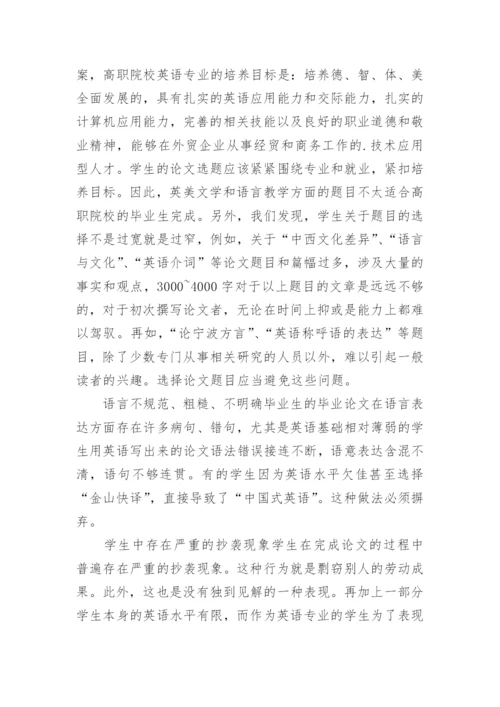 案，高职院校英语专业的培养目标是：培养德、智、体、美全面发展的，具有扎实的英语应用能力和交际能力，扎实的计算机应用能力，完善的相关技能以及良好的职业道德和敬业精神，能够在外贸企业从事经贸和商务工作的.技术应用型人才。学生的论文选题应该紧紧围绕专业和就业，紧扣培养目标。因此，英美文学和语言教学方面的题目不太适合高职院校的毕业生完成。另外，我们发现，学生关于题目的选择不是过宽就是过窄，例如，关于“中西文化差异”、“语言与文化”、“英语介词”等论文题目和篇幅过多，涉及大量的事实和观点，3000~4000字对于以上题目的文章是远远不够的，对于初次撰写论文者，无论在时间上抑或是能力上都难以驾驭。再如，“论宁波方言”、“英语称呼语的表达”等题目，除了少数专门从事相关研究的人员以外，难以引起一般读者的兴趣。选择论文题目应当避免这些问题。

语言不规范、粗糙、不明确毕业生的毕业论文在语言表达方面存在许多病句、错句，尤其是英语基础相对薄弱的学生用英语写出来的论文语法错误接连不断，语意表达含混不清，语句不够连贯。有的学生因为英语水平欠佳甚至选择“金山快译”，直接导致了“中国式英语”。这种做法必须摒弃。

学生中存在严重的抄袭现象学生在完成论文的过程中普遍存在严重的抄袭现象。这种行为就是剽窃别人的劳动成果。此外，这也是没有独到见解的一种表现。再加上一部分学生本身的英语水平有限，而作为英语专业的学生为了表现